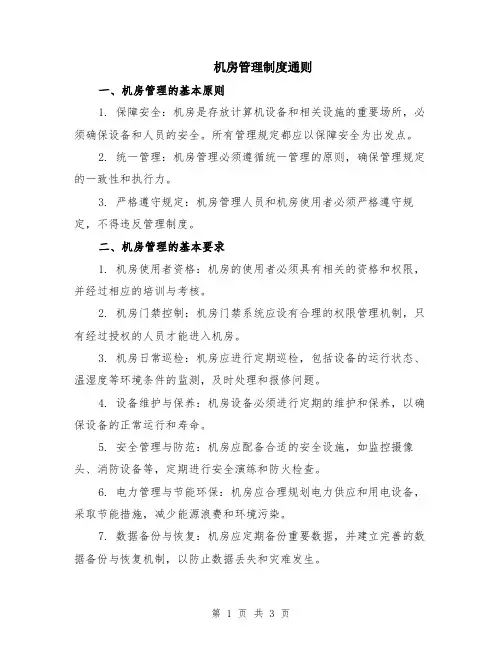 机房管理制度通则

一、机房管理的基本原则

1. 保障安全：机房是存放计算机设备和相关设施的重要场所，必须确保设备和人员的安全。所有管理规定都应以保障安全为出发点。

2. 统一管理：机房管理必须遵循统一管理的原则，确保管理规定的一致性和执行力。

3. 严格遵守规定：机房管理人员和机房使用者必须严格遵守规定，不得违反管理制度。

二、机房管理的基本要求

1. 机房使用者资格：机房的使用者必须具有相关的资格和权限，并经过相应的培训与考核。

2. 机房门禁控制：机房门禁系统应设有合理的权限管理机制，只有经过授权的人员才能进入机房。

3. 机房日常巡检：机房应进行定期巡检，包括设备的运行状态、温湿度等环境条件的监测，及时处理和报修问题。

4. 设备维护与保养：机房设备必须进行定期的维护和保养，以确保设备的正常运行和寿命。

5. 安全管理与防范：机房应配备合适的安全设施，如监控摄像头、消防设备等，定期进行安全演练和防火检查。

6. 电力管理与节能环保：机房应合理规划电力供应和用电设备，采取节能措施，减少能源浪费和环境污染。

7. 数据备份与恢复：机房应定期备份重要数据，并建立完善的数据备份与恢复机制，以防止数据丢失和灾难发生。

第 1 页 共 3 页